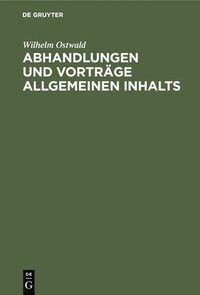 DE GRUYTER

Wilhelm Ostwald

ABHANDLUNGEN UND VORTRÄGE ALLGEMEINEN INHALTS

DE
G